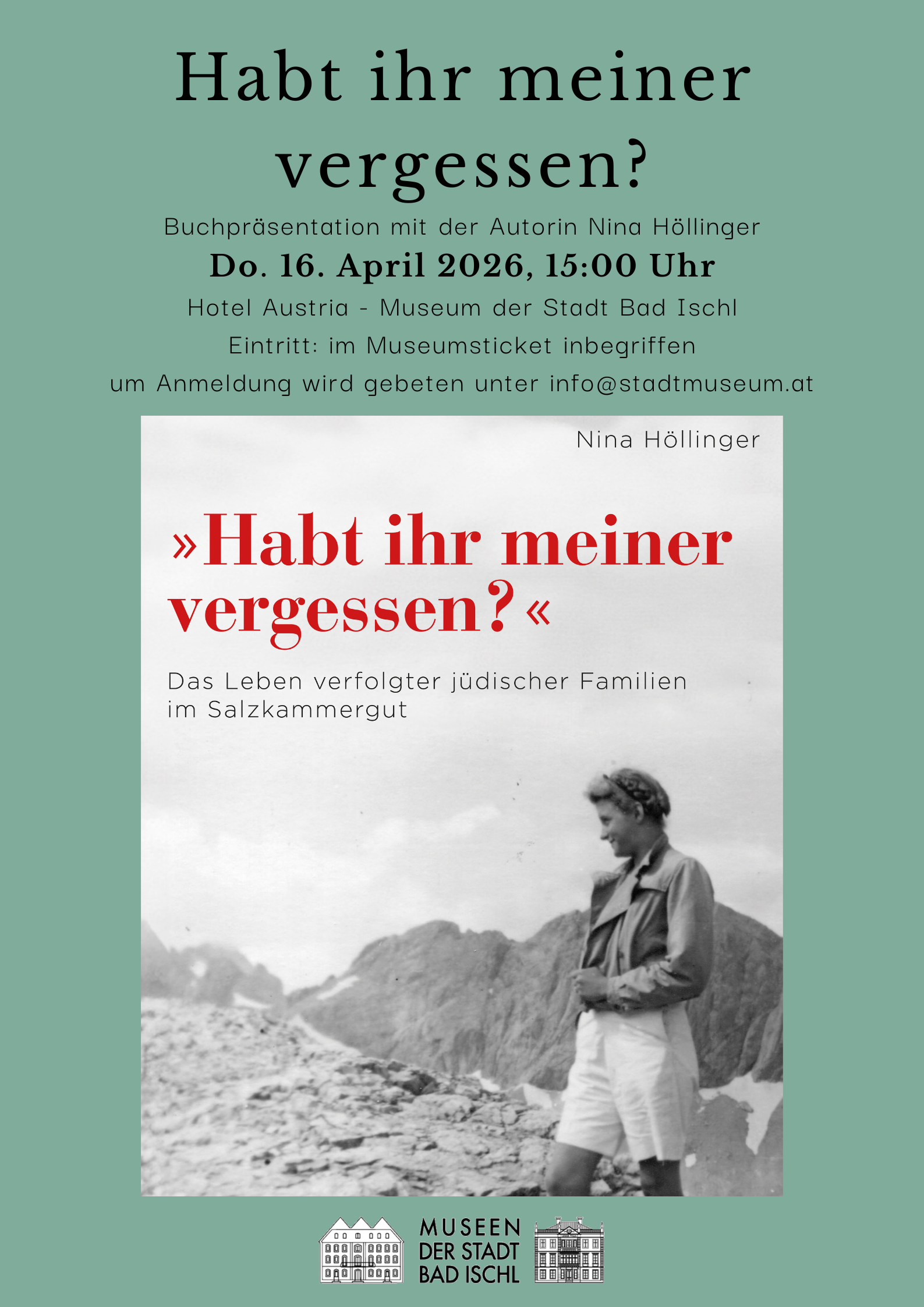 Habt ihr meiner vergessen?

Buchpräsentation mit der Autorin Nina Höllinger

Do. 16. April 2026, 15:00 Uhr

Hotel Austria - Museum der Stadt Bad Ischl

Eintritt: im Museumsticket inbegriffen

um Anmeldung wird gebeten unter info@stadtmuseum.at

Nina Höllinger

»Habt ihr meiner vergessen?«

Das Leben verfolgter jüdischer Familien im Salzkammergut

MUSEEN DER STADT BAD ISCHL